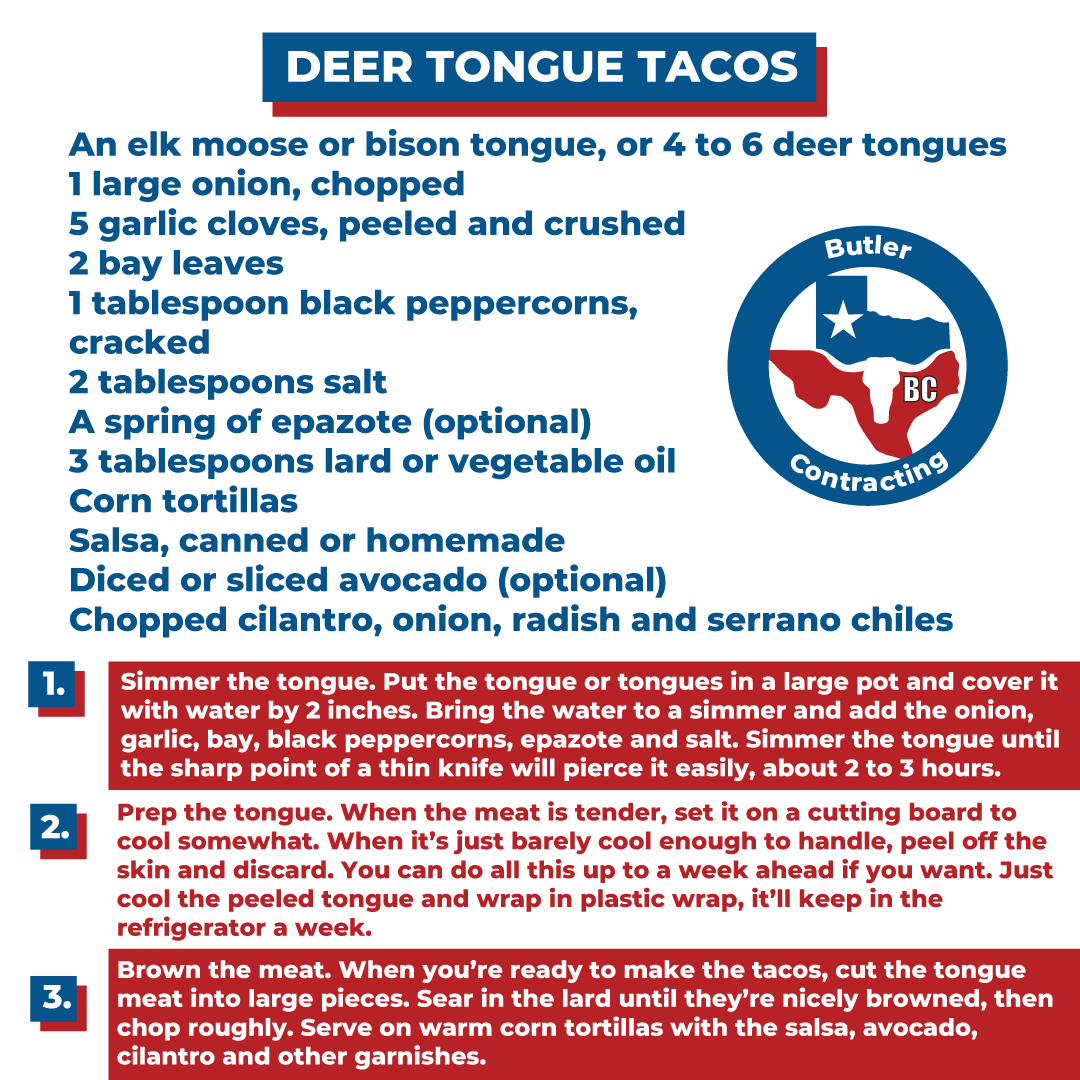 DEER TONGUE TACOS

An elk moose or bison tongue, or 4 to 6 deer tongues
1 large onion, chopped
5 garlic cloves, peeled and crushed
2 bay leaves
1 tablespoon black peppercorns, cracked
2 tablespoons salt
A spring of epazote (optional)
3 tablespoons lard or vegetable oil
Corn tortillas
Salsa, canned or homemade
Diced or sliced avocado (optional)
Chopped cilantro, onion, radish and serrano chiles

Butler
BC
Contracting

1. Simmer the tongue. Put the tongue or tongues in a large pot and cover it with water by 2 inches. Bring the water to a simmer and add the onion, garlic, bay, black peppercorns, epazote and salt. Simmer the tongue until the sharp point of a thin knife will pierce it easily, about 2 to 3 hours.

2. Prep the tongue. When the meat is tender, set it on a cutting board to cool somewhat. When it's just barely cool enough to handle, peel off the skin and discard. You can do all this up to a week ahead if you want. Just cool the peeled tongue and wrap in plastic wrap, it'll keep in the refrigerator a week.

3. Brown the meat. When you're ready to make the tacos, cut the tongue meat into large pieces. Sear in the lard until they're nicely browned, then chop roughly. Serve on warm corn tortillas with the salsa, avocado, cilantro and other garnishes.